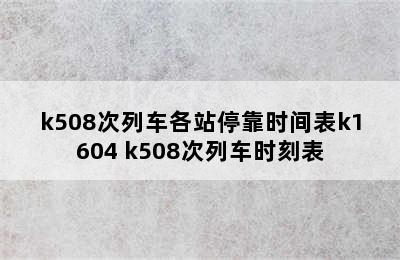 k508次列车各站停靠时间表k1604 k508次列车时刻表